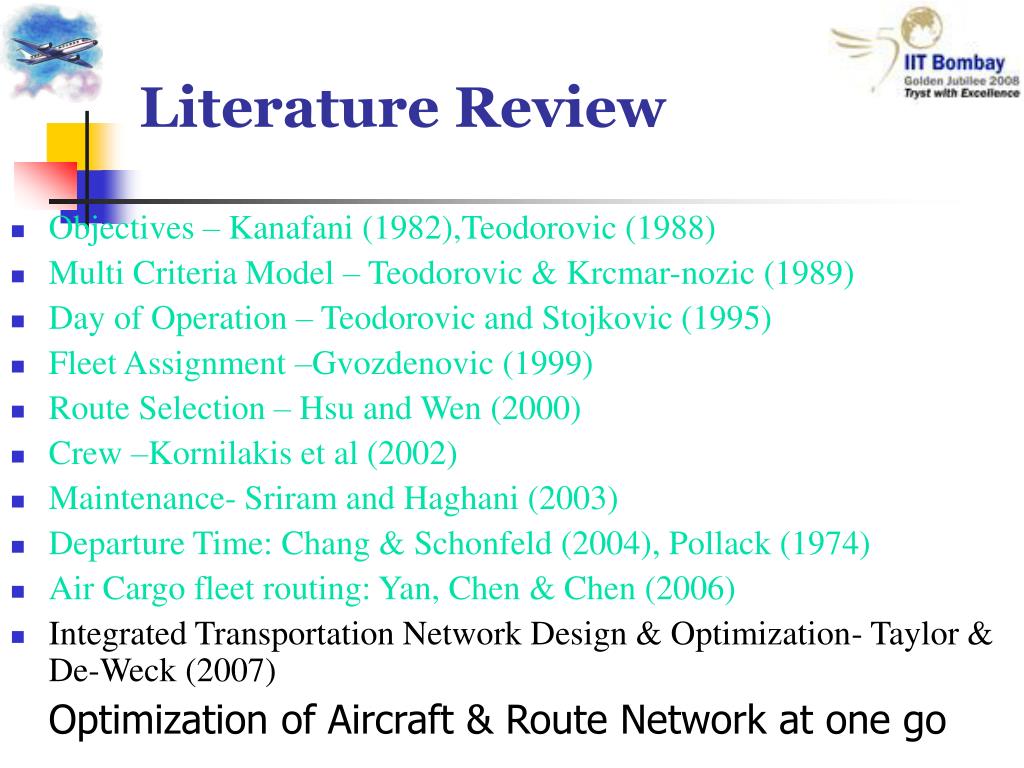 IIT Bombay
Golden Jubilee 2008
Tryst with Excellence

Literature Review

- Objectives – Kanafani (1982),Teodorovic (1988)
- Multi Criteria Model – Teodorovic & Krcmar-nozic (1989)
- Day of Operation – Teodorovic and Stojkovic (1995)
- Fleet Assignment –Gvozdenovic (1999)
- Route Selection – Hsu and Wen (2000)
- Crew –Kornilakis et al (2002)
- Maintenance- Sriram and Haghani (2003)
- Departure Time: Chang & Schonfeld (2004), Pollack (1974)
- Air Cargo fleet routing: Yan, Chen & Chen (2006)
- Integrated Transportation Network Design & Optimization- Taylor & De-Weck (2007)

Optimization of Aircraft & Route Network at one go